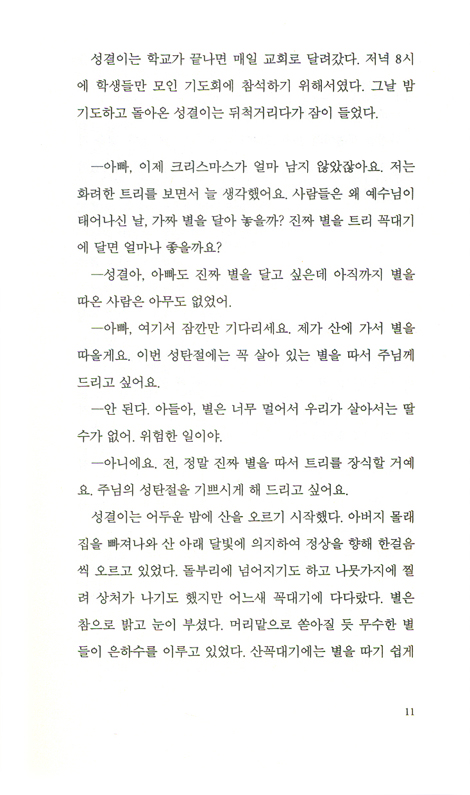 성결이는 학교가 끝나면 매일 교회로 달려갔다. 저녁 8시에 학생들만 모인 기도회에 참석하기 위해서였다. 그날 밤 기도하고 돌아온 성결이는 뒤척거리다가 잠이 들었다.

—아빠, 이제 크리스마스가 얼마 남지 않았잖아요. 저는 화려한 트리를 보면서 늘 생각했어요. 사람들은 왜 예수님이 태어나신 날, 가짜 별을 달아 놓을까? 진짜 별을 트리 꼭대기에 달면 얼마나 좋을까요?

—성결아, 아빠도 진짜 별을 달고 싶은데 아직까지 별을 따온 사람은 아무도 없었어.

—아빠, 여기서 잠깐만 기다리세요. 제가 산에 가서 별을 따올게요. 이번 성탄절에는 꼭 살아 있는 별을 따서 주님께 드리고 싶어요.

—안 된다. 아들아, 별은 너무 멀어서 우리가 살아서는 딸 수가 없어. 위험한 일이야.

—아니에요. 전, 정말 진짜 별을 따서 트리를 장식할 거예요. 주님의 성탄절을 기쁘시게 해 드리고 싶어요.

성결이는 어두운 밤에 산을 오르기 시작했다. 아버지 몰래 집을 빠져나와 산 아래 달빛에 의지하여 정상을 향해 한걸음씩 오르고 있었다. 돌부리에 넘어지기도 하고 나뭇가지에 찔려 상처가 나기도 했지만 어느새 꼭대기에 다다랐다. 별은 참으로 밝고 눈이 부셨다. 머리맡으로 쏟아질 듯 무수한 별들이 은하수를 이루고 있었다. 산꼭대기에는 별을 따기 쉽게

11